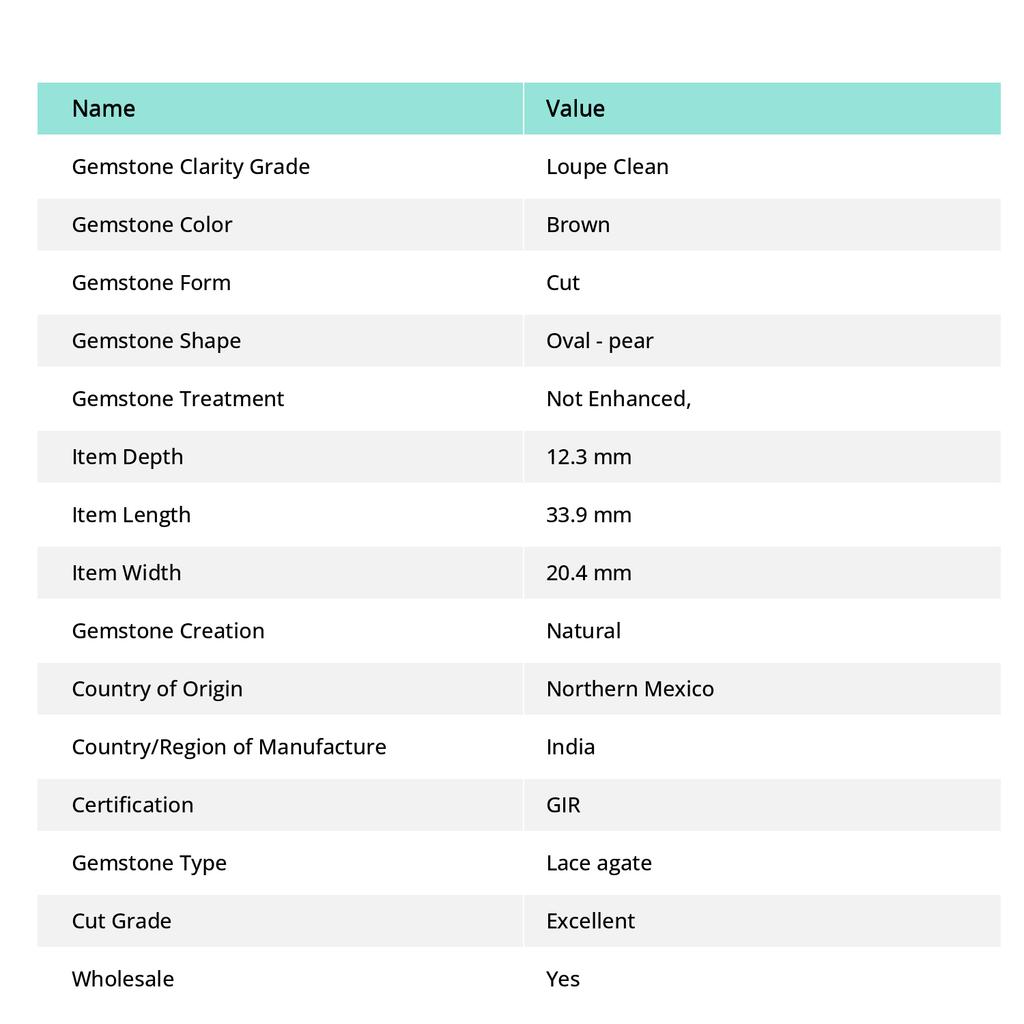 | Name | Value |
|---|---|
| Gemstone Clarity Grade | Loupe Clean |
| Gemstone Color | Brown |
| Gemstone Form | Cut |
| Gemstone Shape | Oval - pear |
| Gemstone Treatment | Not Enhanced, |
| Item Depth | 12.3 mm |
| Item Length | 33.9 mm |
| Item Width | 20.4 mm |
| Gemstone Creation | Natural |
| Country of Origin | Northern Mexico |
| Country/Region of Manufacture | India |
| Certification | GIR |
| Gemstone Type | Lace agate |
| Cut Grade | Excellent |
| Wholesale | Yes |